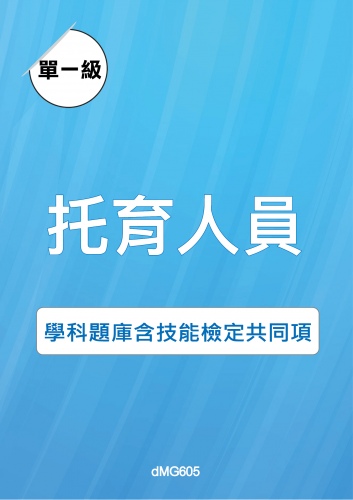 單一級

托育人員

學科題庫含技能檢定共同項

dMG605